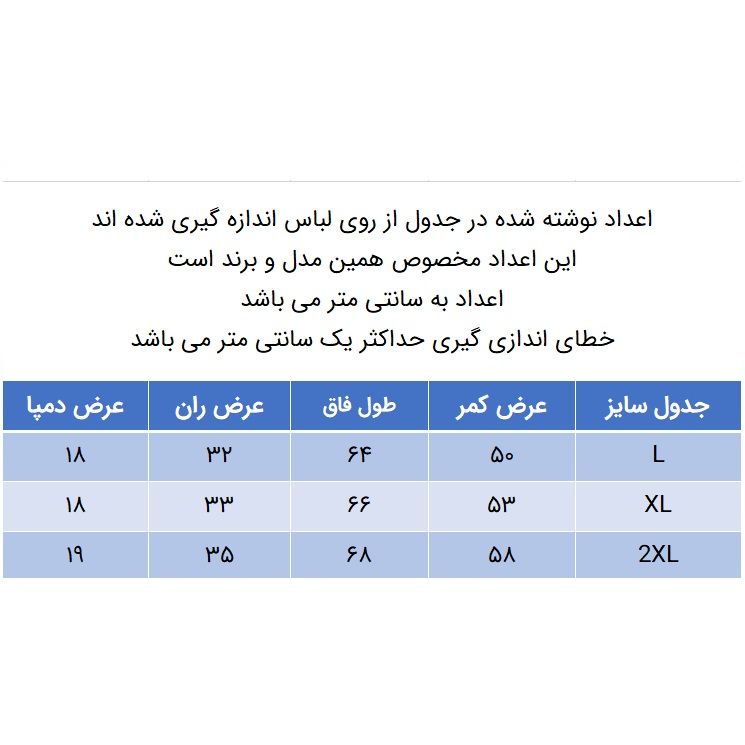 اعداد نوشته شده در جدول از روی لباس اندازه گیری شده اند
این اعداد مخصوص همین مدل و برند است
اعداد به سانتی متر می باشد
خطای اندازی گیری حداکثر یک سانتی متر می باشد

| جدول سایز | عرض کمر | طول فاق | عرض ران | عرض دمپا |
|---|---|---|---|---|
| L | ۵۰ | ۶۴ | ۳۲ | ۱۸ |
| XL | ۵۳ | ۶۶ | ۳۳ | ۱۸ |
| 2XL | ۵۸ | ۶۸ | ۳۵ | ۱۹ |